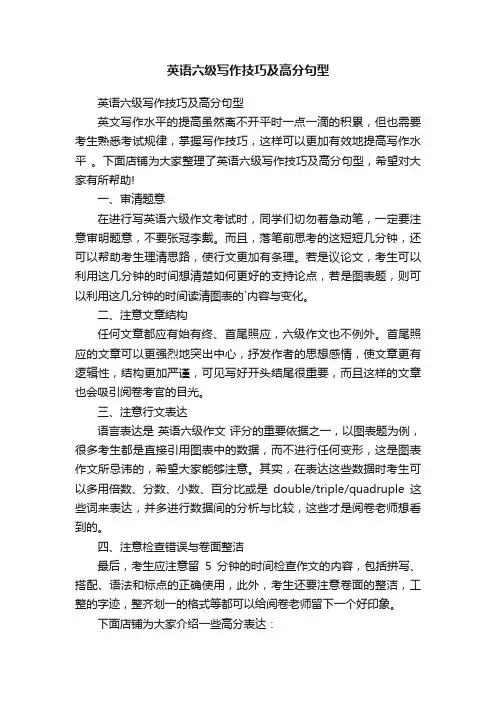 英语六级写作技巧及高分句型

英语六级写作技巧及高分句型

英文写作水平的提高虽然离不开平时一点一滴的积累，但也需要考生熟悉考试规律，掌握写作技巧，这样可以更加有效地提高写作水平 。下面店铺为大家整理了英语六级写作技巧及高分句型，希望对大家有所帮助!

一、审清题意

在进行写英语六级作文考试时，同学们切勿着急动笔，一定要注意审明题意，不要张冠李戴。而且，落笔前思考的这短短几分钟，还可以帮助考生理清思路，使行文更加有条理。若是议论文，考生可以利用这几分钟的时间想清楚如何更好的支持论点，若是图表题，则可以利用这几分钟的时间读清图表的`内容与变化。

二、注意文章结构

任何文章都应有始有终、首尾照应，六级作文也不例外。首尾照应的文章可以更强烈地突出中心，抒发作者的思想感情，使文章更有逻辑性，结构更加严谨，可见写好开头结尾很重要，而且这样的文章也会吸引阅卷考官的目光。

三、注意行文表达

语言表达是 英语六级作文 评分的重要依据之一，以图表题为例，很多考生都是直接引用图表中的数据，而不进行任何变形，这是图表作文所忌讳的，希望大家能够注意。其实，在表达这些数据时考生可以多用倍数、分数、小数、百分比或是 double/triple/quadruple 这些词来表达，并多进行数据间的分析与比较，这些才是阅卷老师想看到的。

四、注意检查错误与卷面整洁

最后，考生应注意留 5 分钟的时间检查作文的内容，包括拼写、搭配、语法和标点的正确使用，此外，考生还要注意卷面的整洁，工整的字迹，整齐划一的格式等都可以给阅卷老师留下一个好印象。

下面店铺为大家介绍一些高分表达：